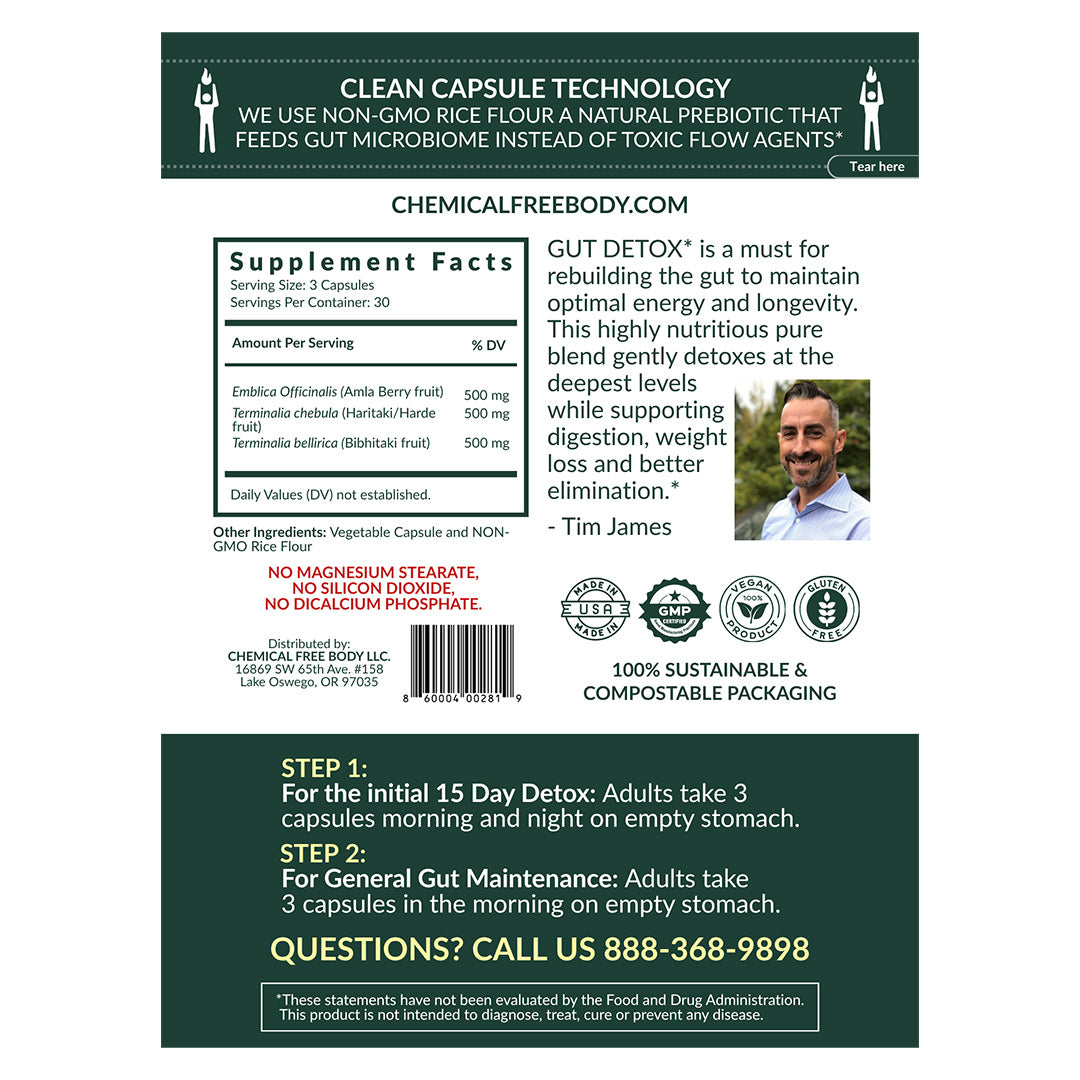 CLEAN CAPSULE TECHNOLOGY
WE USE NON-GMO RICE FLOUR A NATURAL PREBIOTIC THAT FEEDS GUT MICROBIOME INSTEAD OF TOXIC FLOW AGENTS*

Tear here

CHEMICALFREEBODY.COM

Supplement Facts
Serving Size: 3 Capsules
Servings Per Container: 30

| Amount Per Serving | % DV |
|---|---|
| Emblica Officinalis (Amla Berry fruit) | 500 mg |
| Terminalia chebula (Haritaki/Harde fruit) | 500 mg |
| Terminalia bellirica (Bibhitaki fruit) | 500 mg |

Daily Values (DV) not established.

Other Ingredients: Vegetable Capsule and NON-GMO Rice Flour

NO MAGNESIUM STEARATE, NO SILICON DIOXIDE, NO DICALCIUM PHOSPHATE.

Distributed by:
CHEMICAL FREE BODY LLC.
16869 SW 65th Ave. #158
Lake Oswego, OR 97035

8 60004 00281 9

GUT DETOX* is a must for rebuilding the gut to maintain optimal energy and longevity. This highly nutritious pure blend gently detoxes at the deepest levels while supporting digestion, weight loss and better elimination.*
- Tim James

MADE IN USA MADE IN
GMP CERTIFIED
VEGAN 100% PRODUCT
GLUTEN FREE

100% SUSTAINABLE & COMPOSTABLE PACKAGING

STEP 1:
For the initial 15 Day Detox: Adults take 3 capsules morning and night on empty stomach.

STEP 2:
For General Gut Maintenance: Adults take 3 capsules in the morning on empty stomach.

QUESTIONS? CALL US 888-368-9898

*These statements have not been evaluated by the Food and Drug Administration. This product is not intended to diagnose, treat, cure or prevent any disease.